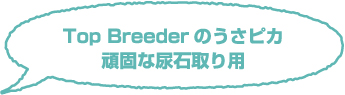 Top Breeder のうさピカ
頑固な尿石取り用